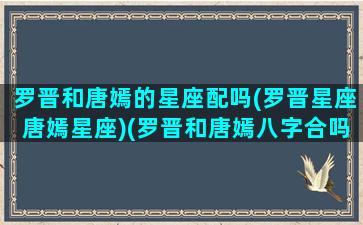 罗晋和唐嫣的星座配吗(罗晋星座唐嫣星座)(罗晋和唐嫣八字合吗